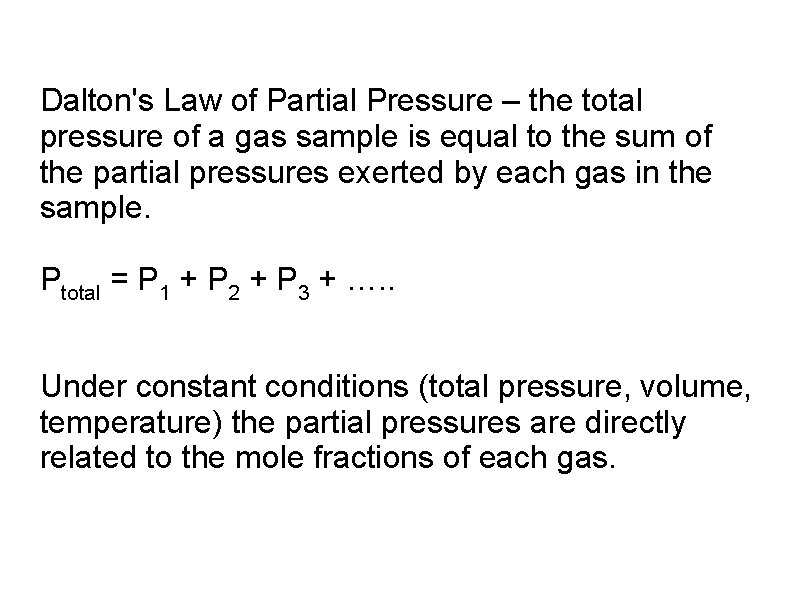 Dalton's Law of Partial Pressure – the total pressure of a gas sample is equal to the sum of the partial pressures exerted by each gas in the sample.

$P_{total} = P_1 + P_2 + P_3 + \ldots..$

Under constant conditions (total pressure, volume, temperature) the partial pressures are directly related to the mole fractions of each gas.